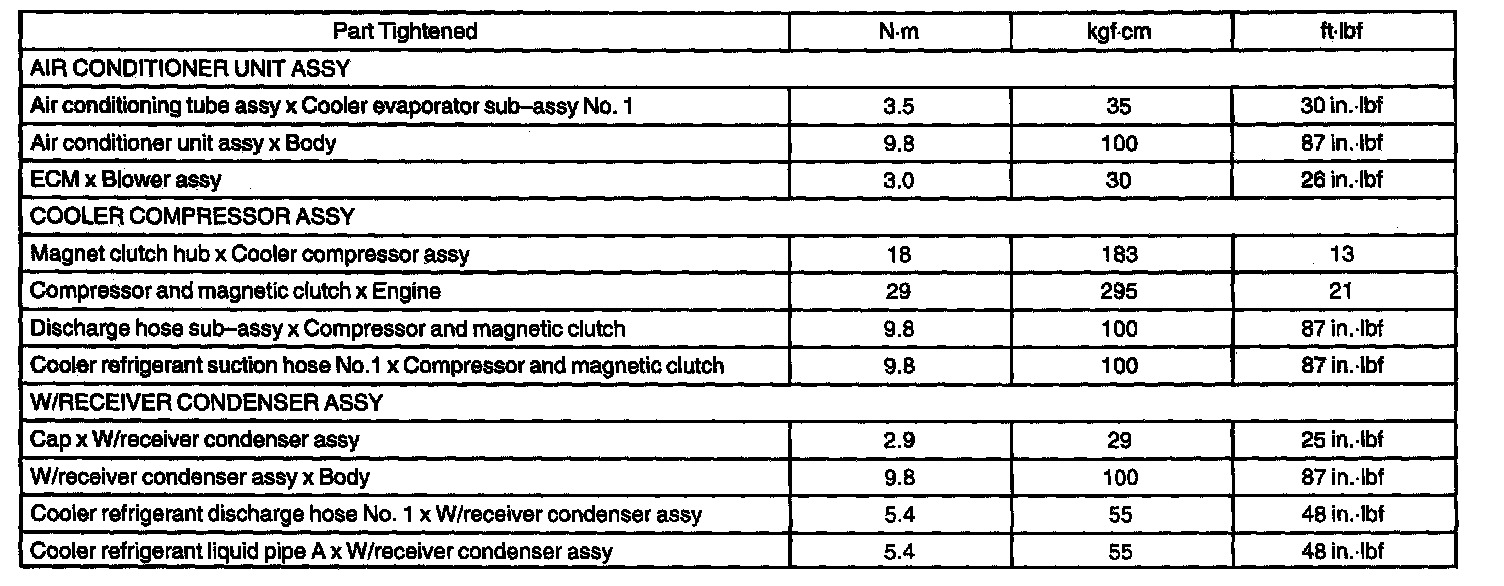 | Part Tightened | N·m | kgf·cm | ft·lbf |
|---|---|---|---|
| AIR CONDITIONER UNIT ASSY | | | |
| Air conditioning tube assy x Cooler evaporator sub–assy No. 1 | 3.5 | 35 | 30 in.·lbf |
| Air conditioner unit assy x Body | 9.8 | 100 | 87 in.·lbf |
| ECM x Blower assy | 3.0 | 30 | 26 in.·lbf |
| COOLER COMPRESSOR ASSY | | | |
| Magnet clutch hub x Cooler compressor assy | 18 | 183 | 13 |
| Compressor and magnetic clutch x Engine | 29 | 295 | 21 |
| Discharge hose sub–assy x Compressor and magnetic clutch | 9.8 | 100 | 87 in.·lbf |
| Cooler refrigerant suction hose No.1 x Compressor and magnetic clutch | 9.8 | 100 | 87 in.·lbf |
| W/RECEIVER CONDENSER ASSY | | | |
| Cap x W/receiver condenser assy | 2.9 | 29 | 25 in.·lbf |
| W/receiver condenser assy x Body | 9.8 | 100 | 87 in.·lbf |
| Cooler refrigerant discharge hose No. 1 x W/receiver condenser assy | 5.4 | 55 | 48 in.·lbf |
| Cooler refrigerant liquid pipe A x W/receiver condenser assy | 5.4 | 55 | 48 in.·lbf |